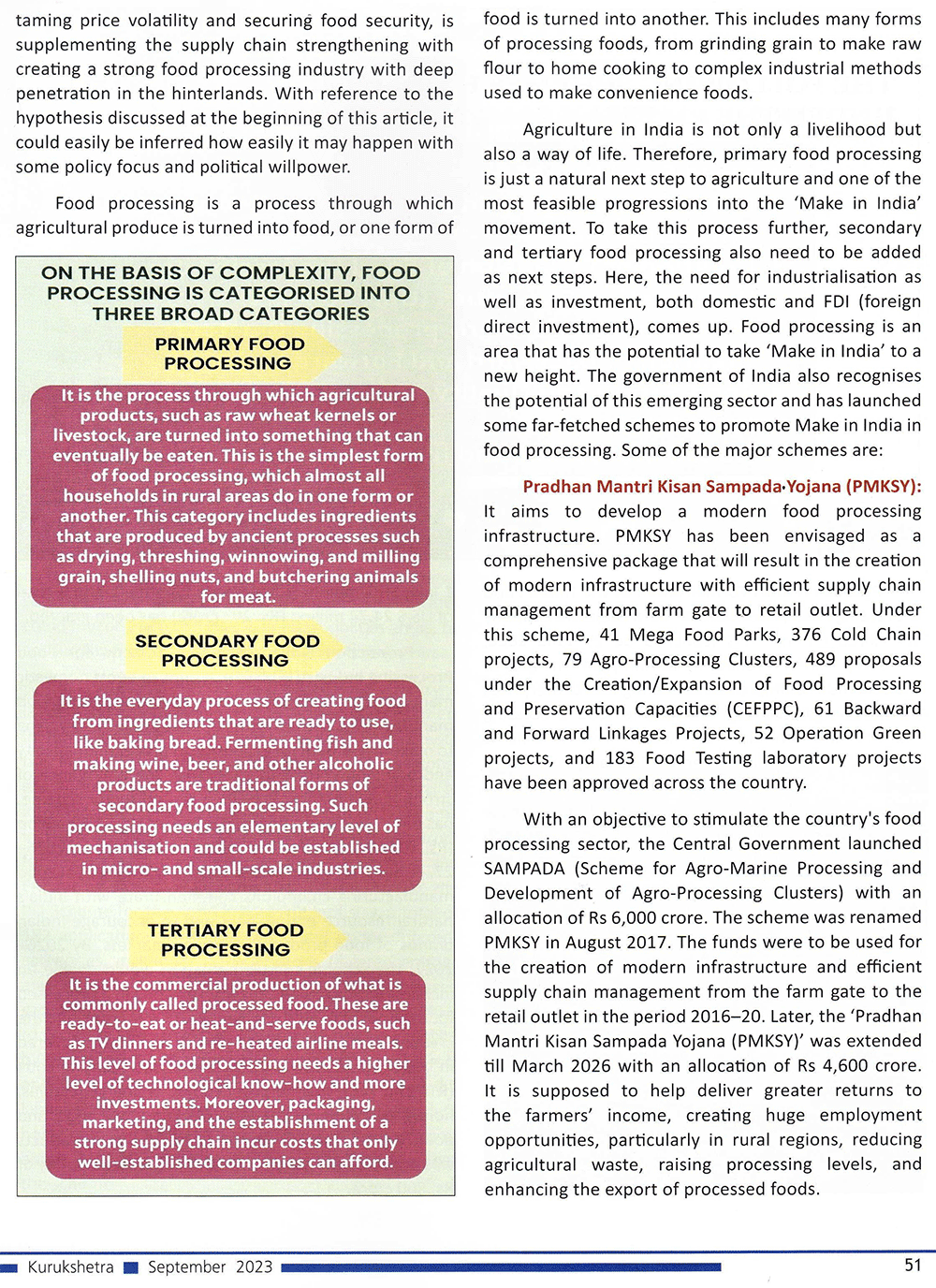 taming price volatility and securing food security, is supplementing the supply chain strengthening with creating a strong food processing industry with deep penetration in the hinterlands. With reference to the hypothesis discussed at the beginning of this article, it could easily be inferred how easily it may happen with some policy focus and political willpower.

Food processing is a process through which agricultural produce is turned into food, or one form of

ON THE BASIS OF COMPLEXITY, FOOD PROCESSING IS CATEGORISED INTO THREE BROAD CATEGORIES

PRIMARY FOOD PROCESSING

It is the process through which agricultural products, such as raw wheat kernels or livestock, are turned into something that can eventually be eaten. This is the simplest form of food processing, which almost all households in rural areas do in one form or another. This category includes ingredients that are produced by ancient processes such as drying, threshing, winnowing, and milling grain, shelling nuts, and butchering animals for meat.

SECONDARY FOOD PROCESSING

It is the everyday process of creating food from ingredients that are ready to use, like baking bread. Fermenting fish and making wine, beer, and other alcoholic products are traditional forms of secondary food processing. Such processing needs an elementary level of mechanisation and could be established in micro- and small-scale industries.

TERTIARY FOOD PROCESSING

It is the commercial production of what is commonly called processed food. These are ready-to-eat or heat-and-serve foods, such as TV dinners and re-heated airline meals. This level of food processing needs a higher level of technological know-how and more investments. Moreover, packaging, marketing, and the establishment of a strong supply chain incur costs that only well-established companies can afford.

food is turned into another. This includes many forms of processing foods, from grinding grain to make raw flour to home cooking to complex industrial methods used to make convenience foods.

Agriculture in India is not only a livelihood but also a way of life. Therefore, primary food processing is just a natural next step to agriculture and one of the most feasible progressions into the 'Make in India' movement. To take this process further, secondary and tertiary food processing also need to be added as next steps. Here, the need for industrialisation as well as investment, both domestic and FDI (foreign direct investment), comes up. Food processing is an area that has the potential to take 'Make in India' to a new height. The government of India also recognises the potential of this emerging sector and has launched some far-fetched schemes to promote Make in India in food processing. Some of the major schemes are:

Pradhan Mantri Kisan Sampada Yojana (PMKSY): It aims to develop a modern food processing infrastructure. PMKSY has been envisaged as a comprehensive package that will result in the creation of modern infrastructure with efficient supply chain management from farm gate to retail outlet. Under this scheme, 41 Mega Food Parks, 376 Cold Chain projects, 79 Agro-Processing Clusters, 489 proposals under the Creation/Expansion of Food Processing and Preservation Capacities (CEFPPC), 61 Backward and Forward Linkages Projects, 52 Operation Green projects, and 183 Food Testing laboratory projects have been approved across the country.

With an objective to stimulate the country's food processing sector, the Central Government launched SAMPADA (Scheme for Agro-Marine Processing and Development of Agro-Processing Clusters) with an allocation of Rs 6,000 crore. The scheme was renamed PMKSY in August 2017. The funds were to be used for the creation of modern infrastructure and efficient supply chain management from the farm gate to the retail outlet in the period 2016–20. Later, the 'Pradhan Mantri Kisan Sampada Yojana (PMKSY)' was extended till March 2026 with an allocation of Rs 4,600 crore. It is supposed to help deliver greater returns to the farmers' income, creating huge employment opportunities, particularly in rural regions, reducing agricultural waste, raising processing levels, and enhancing the export of processed foods.

Kurukshetra September 2023 51